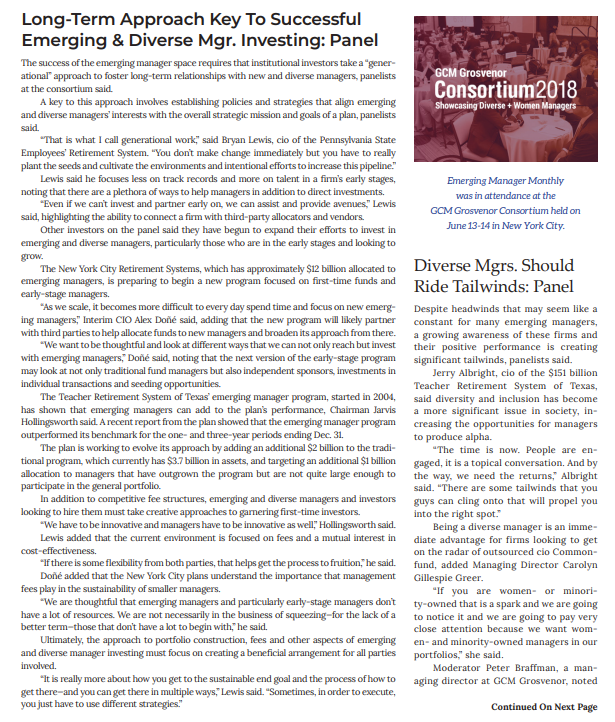 Long-Term Approach Key To Successful Emerging & Diverse Mgr. Investing: Panel

The success of the emerging manager space requires that institutional investors take a "generational" approach to foster long-term relationships with new and diverse managers, panelists at the consortium said.

A key to this approach involves establishing policies and strategies that align emerging and diverse managers' interests with the overall strategic mission and goals of a plan, panelists said.

"That is what I call generational work," said Bryan Lewis, cio of the Pennsylvania State Employees' Retirement System. "You don't make change immediately but you have to really plant the seeds and cultivate the environments and intentional efforts to increase this pipeline."

Lewis said he focuses less on track records and more on talent in a firm's early stages, noting that there are a plethora of ways to help managers in addition to direct investments.

"Even if we can't invest and partner early on, we can assist and provide avenues," Lewis said, highlighting the ability to connect a firm with third-party allocators and vendors.

Other investors on the panel said they have begun to expand their efforts to invest in emerging and diverse managers, particularly those who are in the early stages and looking to grow.

The New York City Retirement Systems, which has approximately $12 billion allocated to emerging managers, is preparing to begin a new program focused on first-time funds and early-stage managers.

"As we scale, it becomes more difficult to every day spend time and focus on new emerging managers," Interim CIO Alex Doñé said, adding that the new program will likely partner with third parties to help allocate funds to new managers and broaden its approach from there.

"We want to be thoughtful and look at different ways that we can not only reach but invest with emerging managers," Doñé said, noting that the next version of the early-stage program may look at not only traditional fund managers but also independent sponsors, investments in individual transactions and seeding opportunities.

The Teacher Retirement System of Texas' emerging manager program, started in 2004, has shown that emerging managers can add to the plan's performance, Chairman Jarvis Hollingsworth said. A recent report from the plan showed that the emerging manager program outperformed its benchmark for the one- and three-year periods ending Dec. 31.

The plan is working to evolve its approach by adding an additional $2 billion to the traditional program, which currently has $3.7 billion in assets, and targeting an additional $1 billion allocation to managers that have outgrown the program but are not quite large enough to participate in the general portfolio.

In addition to competitive fee structures, emerging and diverse managers and investors looking to hire them must take creative approaches to garnering first-time investors.

"We have to be innovative and managers have to be innovative as well," Hollingsworth said.

Lewis added that the current environment is focused on fees and a mutual interest in cost-effectiveness.

"If there is some flexibility from both parties, that helps get the process to fruition," he said.

Doñé added that the New York City plans understand the importance that management fees play in the sustainability of smaller managers.

"We are thoughtful that emerging managers and particularly early-stage managers don't have a lot of resources. We are not necessarily in the business of squeezing—for the lack of a better term—those that don't have a lot to begin with," he said.

Ultimately, the approach to portfolio construction, fees and other aspects of emerging and diverse manager investing must focus on creating a beneficial arrangement for all parties involved.

"It is really more about how you get to the sustainable end goal and the process of how to get there—and you can get there in multiple ways," Lewis said. "Sometimes, in order to execute, you just have to use different strategies."

GCM Grosvenor
Consortium2018
Showcasing Diverse + Women Managers

Emerging Manager Monthly was in attendance at the GCM Grosvenor Consortium held on June 13-14 in New York City.

Diverse Mgrs. Should Ride Tailwinds: Panel

Despite headwinds that may seem like a constant for many emerging managers, a growing awareness of these firms and their positive performance is creating significant tailwinds, panelists said.

Jerry Albright, cio of the $151 billion Teacher Retirement System of Texas, said diversity and inclusion has become a more significant issue in society, increasing the opportunities for managers to produce alpha.

"The time is now. People are engaged, it is a topical conversation. And by the way, we need the returns," Albright said. "There are some tailwinds that you guys can cling onto that will propel you into the right spot."

Being a diverse manager is an immediate advantage for firms looking to get on the radar of outsourced cio Commonfund, added Managing Director Carolyn Gillespie Greer.

"If you are women- or minority-owned that is a spark and we are going to notice it and we are going to pay very close attention because we want women- and minority-owned managers in our portfolios," she said.

Moderator Peter Braffman, a managing director at GCM Grosvenor, noted

Continued On Next Page